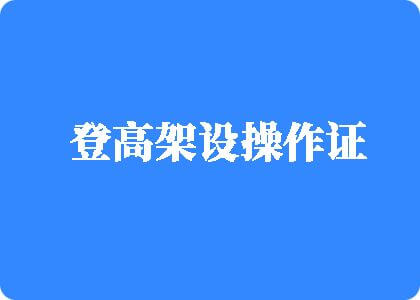 登高架设操作证